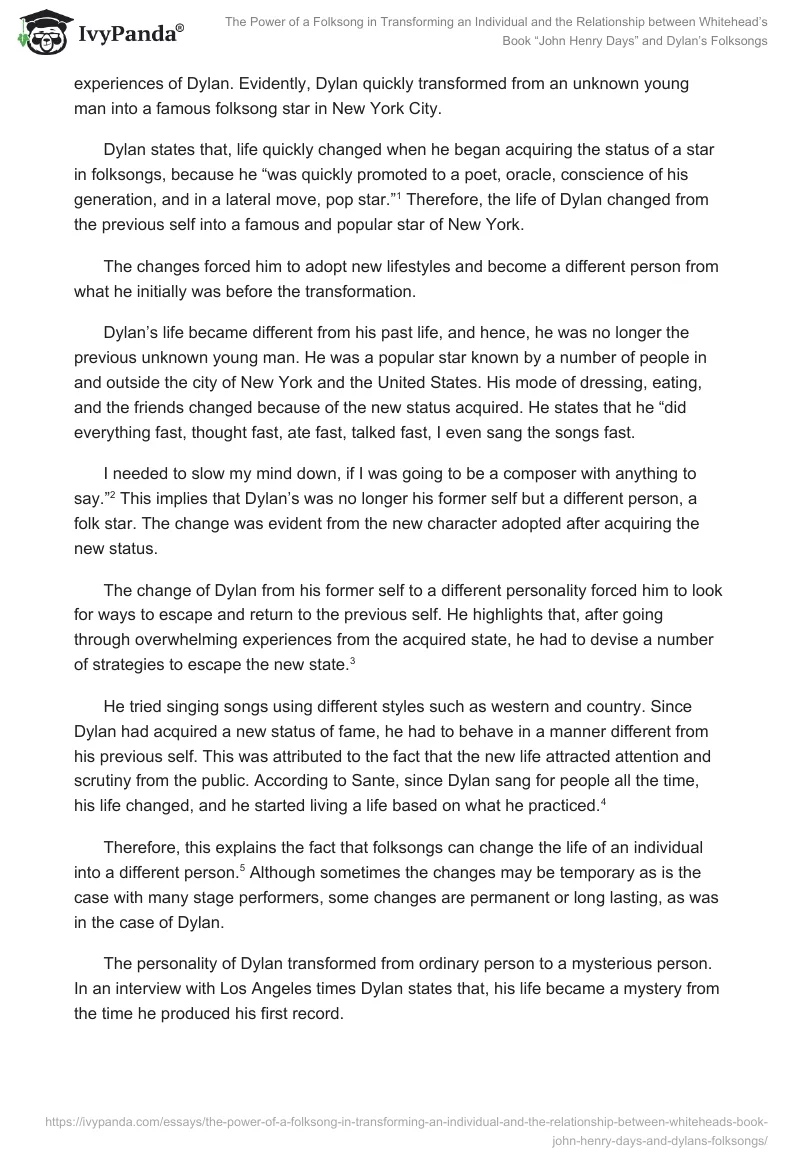 IvyPanda®

The Power of a Folksong in Transforming an Individual and the Relationship between Whitehead's Book "John Henry Days" and Dylan's Folksongs

experiences of Dylan. Evidently, Dylan quickly transformed from an unknown young man into a famous folksong star in New York City.

Dylan states that, life quickly changed when he began acquiring the status of a star in folksongs, because he "was quickly promoted to a poet, oracle, conscience of his generation, and in a lateral move, pop star."$^1$ Therefore, the life of Dylan changed from the previous self into a famous and popular star of New York.

The changes forced him to adopt new lifestyles and become a different person from what he initially was before the transformation.

Dylan's life became different from his past life, and hence, he was no longer the previous unknown young man. He was a popular star known by a number of people in and outside the city of New York and the United States. His mode of dressing, eating, and the friends changed because of the new status acquired. He states that he "did everything fast, thought fast, ate fast, talked fast, I even sang the songs fast.

I needed to slow my mind down, if I was going to be a composer with anything to say."$^2$ This implies that Dylan's was no longer his former self but a different person, a folk star. The change was evident from the new character adopted after acquiring the new status.

The change of Dylan from his former self to a different personality forced him to look for ways to escape and return to the previous self. He highlights that, after going through overwhelming experiences from the acquired state, he had to devise a number of strategies to escape the new state.$^3$

He tried singing songs using different styles such as western and country. Since Dylan had acquired a new status of fame, he had to behave in a manner different from his previous self. This was attributed to the fact that the new life attracted attention and scrutiny from the public. According to Sante, since Dylan sang for people all the time, his life changed, and he started living a life based on what he practiced.$^4$

Therefore, this explains the fact that folksongs can change the life of an individual into a different person.$^5$ Although sometimes the changes may be temporary as is the case with many stage performers, some changes are permanent or long lasting, as was in the case of Dylan.

The personality of Dylan transformed from ordinary person to a mysterious person. In an interview with Los Angeles times Dylan states that, his life became a mystery from the time he produced his first record.

https://ivypanda.com/essays/the-power-of-a-folksong-in-transforming-an-individual-and-the-relationship-between-whiteheads-book-john-henry-days-and-dylans-folksongs/